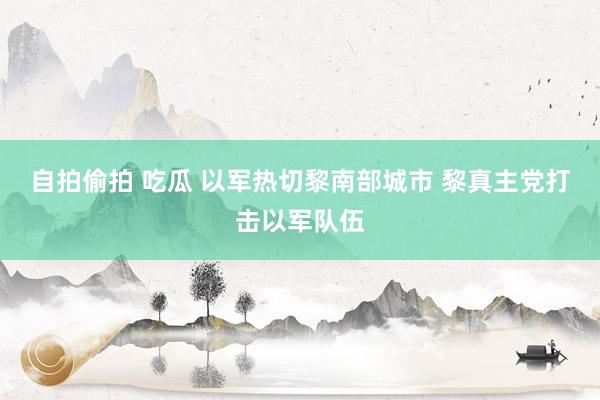 自拍偷拍 吃瓜 以军热切黎南部城市 黎真主党打击以军队伍